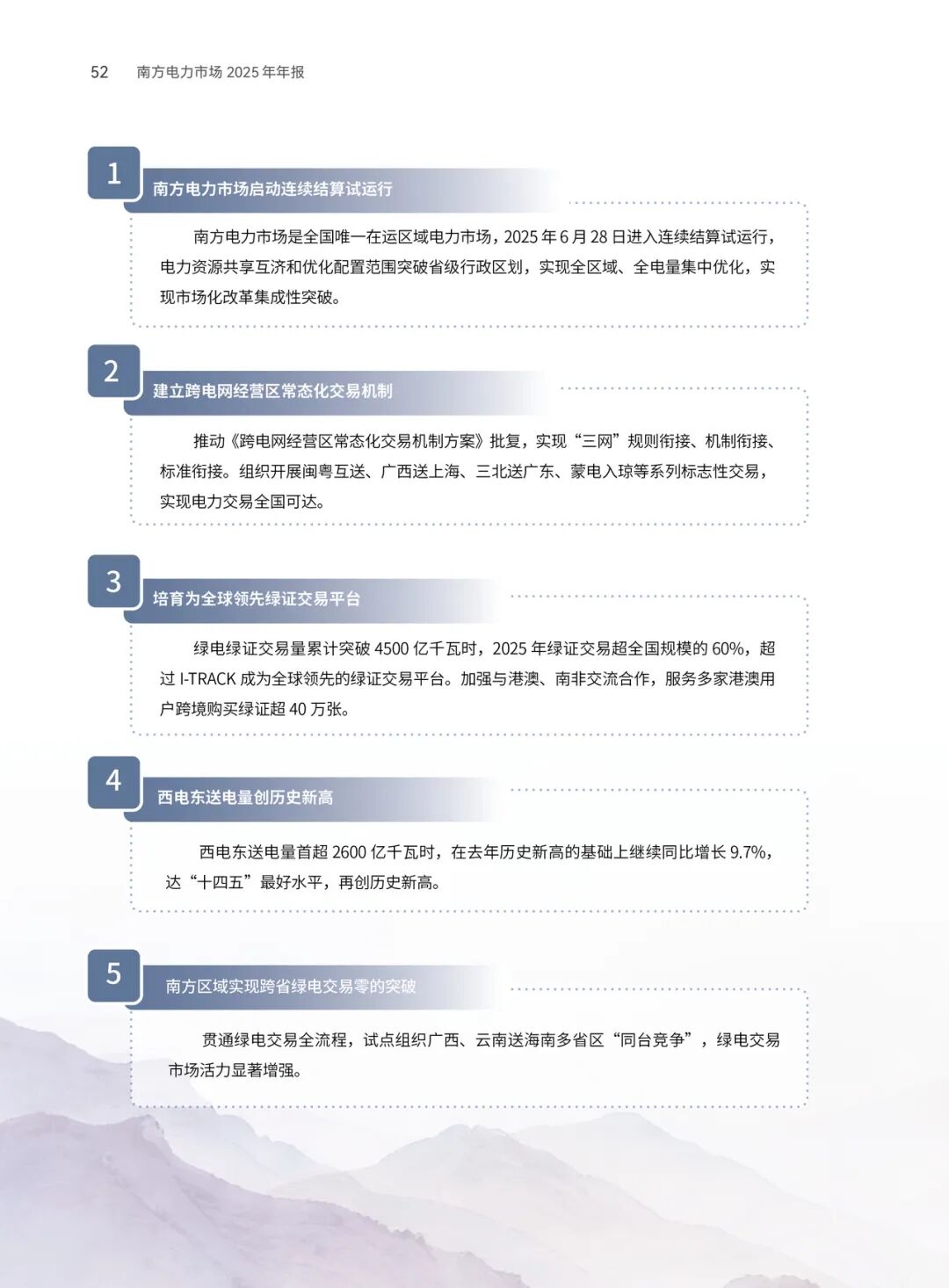 52 南方电力市场2025年年报

1

南方电力市场启动连续结算试运行

南方电力市场是全国唯一在运区域电力市场，2025年6月28日进入连续结算试运行，电力资源共享互济和优化配置范围突破省级行政区划，实现全区域、全电量集中优化，实现市场化改革集成性突破。

2

建立跨电网经营区常态化交易机制

推动《跨电网经营区常态化交易机制方案》批复，实现“三网”规则衔接、机制衔接、标准衔接。组织开展闽粤互送、广西送上海、三北送广东、蒙电入琼等系列标志性交易，实现电力交易全国可达。

3

培育为全球领先绿证交易平台

绿电绿证交易量累计突破4500亿千瓦时，2025年绿证交易超全国规模的60%，超过I-TRACK成为全球领先的绿证交易平台。加强与港澳、南非交流合作，服务多家港澳用户跨境购买绿证超40万张。

4

西电东送电量创历史新高

西电东送电量首超2600亿千瓦时，在去年历史新高的基础上继续同比增长9.7%，达“十四五”最好水平，再创历史新高。

5

南方区域实现跨省绿电交易零的突破

贯通绿电交易全流程，试点组织广西、云南送海南多省区“同台竞争”，绿电交易市场活力显著增强。